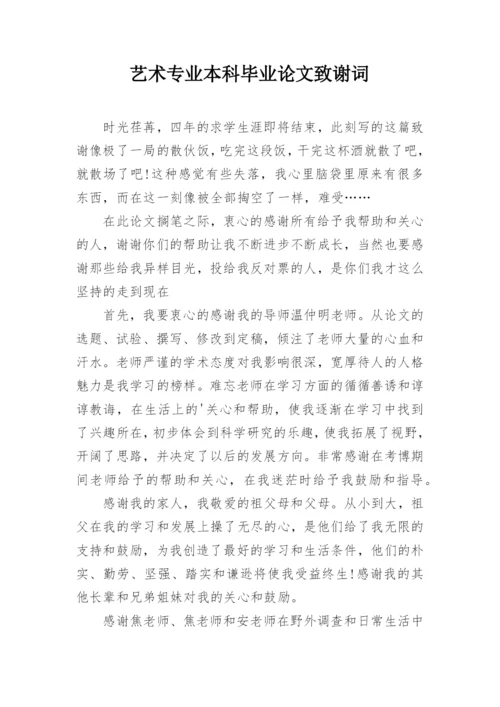 艺术专业本科毕业论文致谢词

时光荏苒，四年的求学生涯即将结束，此刻写的这篇致谢像极了一局的散伙饭，吃完这段饭，干完这杯酒就散了吧，就散场了吧!这种感觉有些失落，我心里脑袋里原来有很多东西，而在这一刻像被全部掏空了一样，难受……

在此论文搁笔之际，衷心的感谢所有给予我帮助和关心的人，谢谢你们的帮助让我不断进步不断成长，当然也要感谢那些给我异样目光，投给我反对票的人，是你们我才这么坚持的走到现在

首先，我要衷心的感谢我的导师温仲明老师。从论文的选题、试验、撰写、修改到定稿，倾注了老师大量的心血和汗水。老师严谨的学术态度对我影响很深，宽厚待人的人格魅力是我学习的榜样。难忘老师在学习方面的循循善诱和谆谆教诲，在生活上的'关心和帮助，使我逐渐在学习中找到了兴趣所在，初步体会到科学研究的乐趣，使我拓展了视野，开阔了思路，并决定了以后的发展方向。非常感谢在考博期间老师给予的帮助和关心，在我迷茫时给予我鼓励和指导。

感谢我的家人，我敬爱的祖父母和父母。从小到大，祖父在我的学习和发展上操了无尽的心，是他们给了我无限的支持和鼓励，为我创造了最好的学习和生活条件，他们的朴实、勤劳、坚强、踏实和谦逊将使我受益终生!感谢我的其他长辈和兄弟姐妹对我的关心和鼓励。

感谢焦老师、焦老师和安老师在野外调查和日常生活中